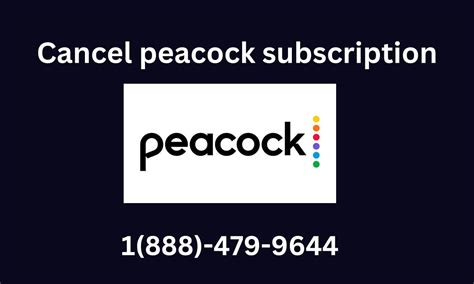 Cancel peacock subscription

peacock

1(888)-479-9644